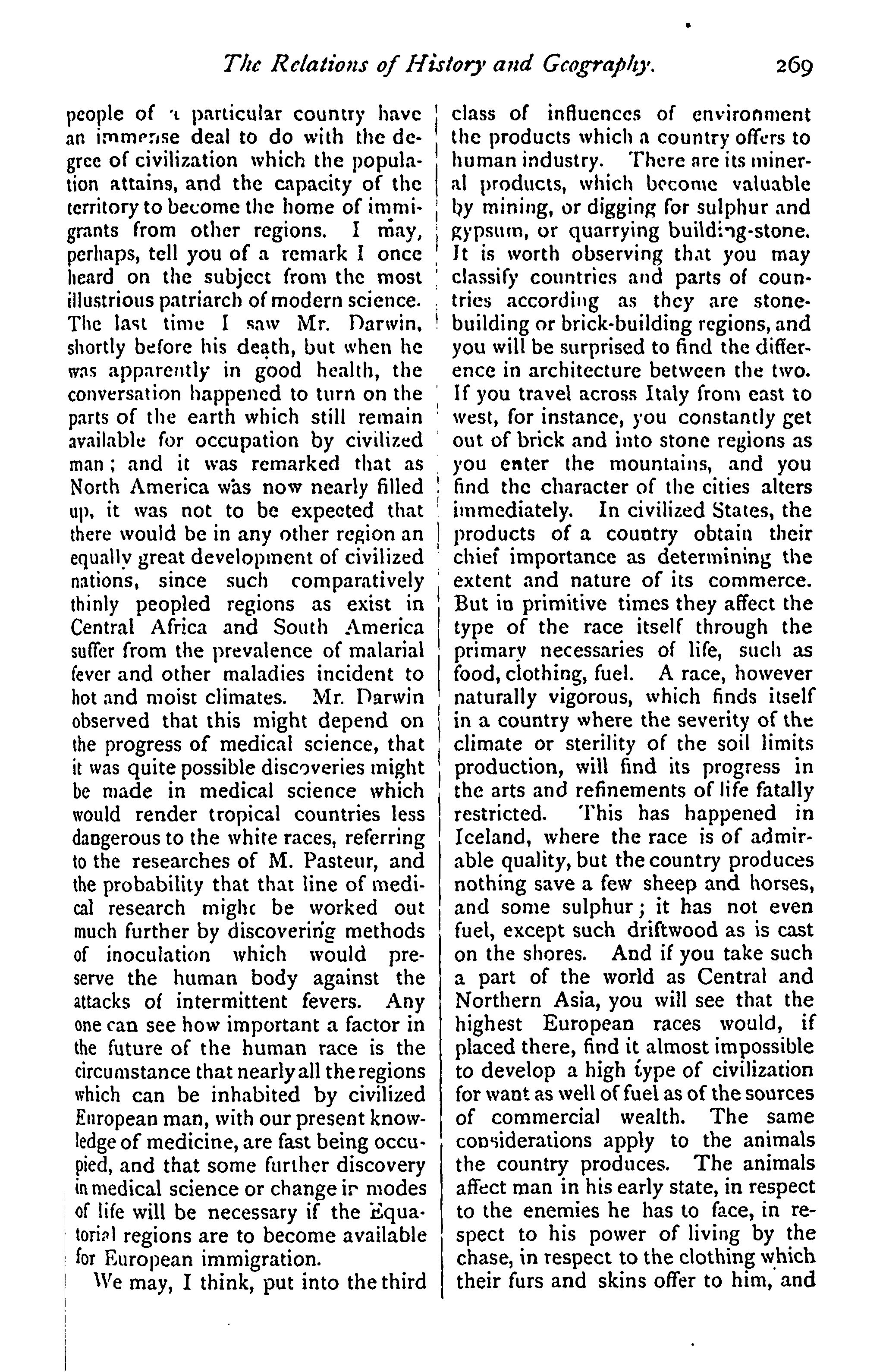 The Relations of History and Geography. 269

people of a particular country have an immense deal to do with the degree of civilization which the population attains, and the capacity of the territory to become the home of immigrants from other regions. I may, perhaps, tell you of a remark I once heard on the subject from the most illustrious patriarch of modern science. The last time I saw Mr. Darwin, shortly before his death, but when he was apparently in good health, the conversation happened to turn on the parts of the earth which still remain available for occupation by civilized man; and it was remarked that as North America was now nearly filled up, it was not to be expected that there would be in any other region an equally great development of civilized nations, since such comparatively thinly peopled regions as exist in Central Africa and South America suffer from the prevalence of malarial fever and other maladies incident to hot and moist climates. Mr. Darwin observed that this might depend on the progress of medical science, that it was quite possible discoveries might be made in medical science which would render tropical countries less dangerous to the white races, referring to the researches of M. Pasteur, and the probability that that line of medical research might be worked out much further by discovering methods of inoculation which would preserve the human body against the attacks of intermittent fevers. Any one can see how important a factor in the future of the human race is the circumstance that nearly all the regions which can be inhabited by civilized European man, with our present knowledge of medicine, are fast being occupied, and that some further discovery in medical science or change in modes of life will be necessary if the Equatorial regions are to become available for European immigration.

We may, I think, put into the third class of influences of environment the products which a country offers to human industry. There are its mineral products, which become valuable by mining, or digging for sulphur and gypsum, or quarrying building-stone. It is worth observing that you may classify countries and parts of countries according as they are stone-building or brick-building regions, and you will be surprised to find the difference in architecture between the two. If you travel across Italy from east to west, for instance, you constantly get out of brick and into stone regions as you enter the mountains, and you find the character of the cities alters immediately. In civilized States, the products of a country obtain their chief importance as determining the extent and nature of its commerce. But in primitive times they affect the type of the race itself through the primary necessaries of life, such as food, clothing, fuel. A race, however naturally vigorous, which finds itself in a country where the severity of the climate or sterility of the soil limits production, will find its progress in the arts and refinements of life fatally restricted. This has happened in Iceland, where the race is of admirable quality, but the country produces nothing save a few sheep and horses, and some sulphur; it has not even fuel, except such driftwood as is cast on the shores. And if you take such a part of the world as Central and Northern Asia, you will see that the highest European races would, if placed there, find it almost impossible to develop a high type of civilization for want as well of fuel as of the sources of commercial wealth. The same considerations apply to the animals the country produces. The animals affect man in his early state, in respect to the enemies he has to face, in respect to his power of living by the chase, in respect to the clothing which their furs and skins offer to him, and